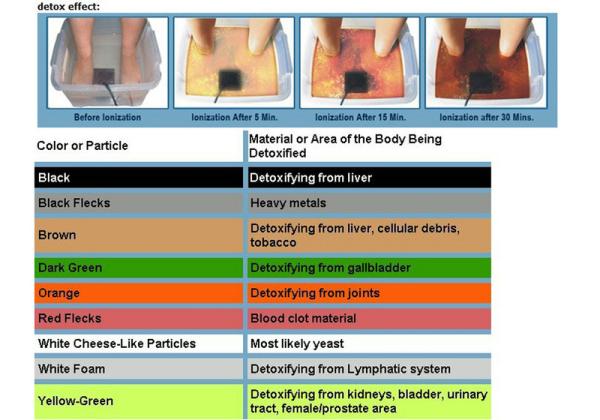 detox effect:

Before Ionization

Ionization After 5 Min.

Ionization After 15 Min.

Ionization after 30 Mins.

| Color or Particle | Material or Area of the Body Being Detoxified |
|---|---|
| Black | Detoxifying from liver |
| Black Flecks | Heavy metals |
| Brown | Detoxifying from liver, cellular debris, tobacco |
| Dark Green | Detoxifying from gallbladder |
| Orange | Detoxifying from joints |
| Red Flecks | Blood clot material |
| White Cheese-Like Particles | Most likely yeast |
| White Foam | Detoxifying from Lymphatic system |
| Yellow-Green | Detoxifying from kidneys, bladder, urinary tract, female/prostate area |